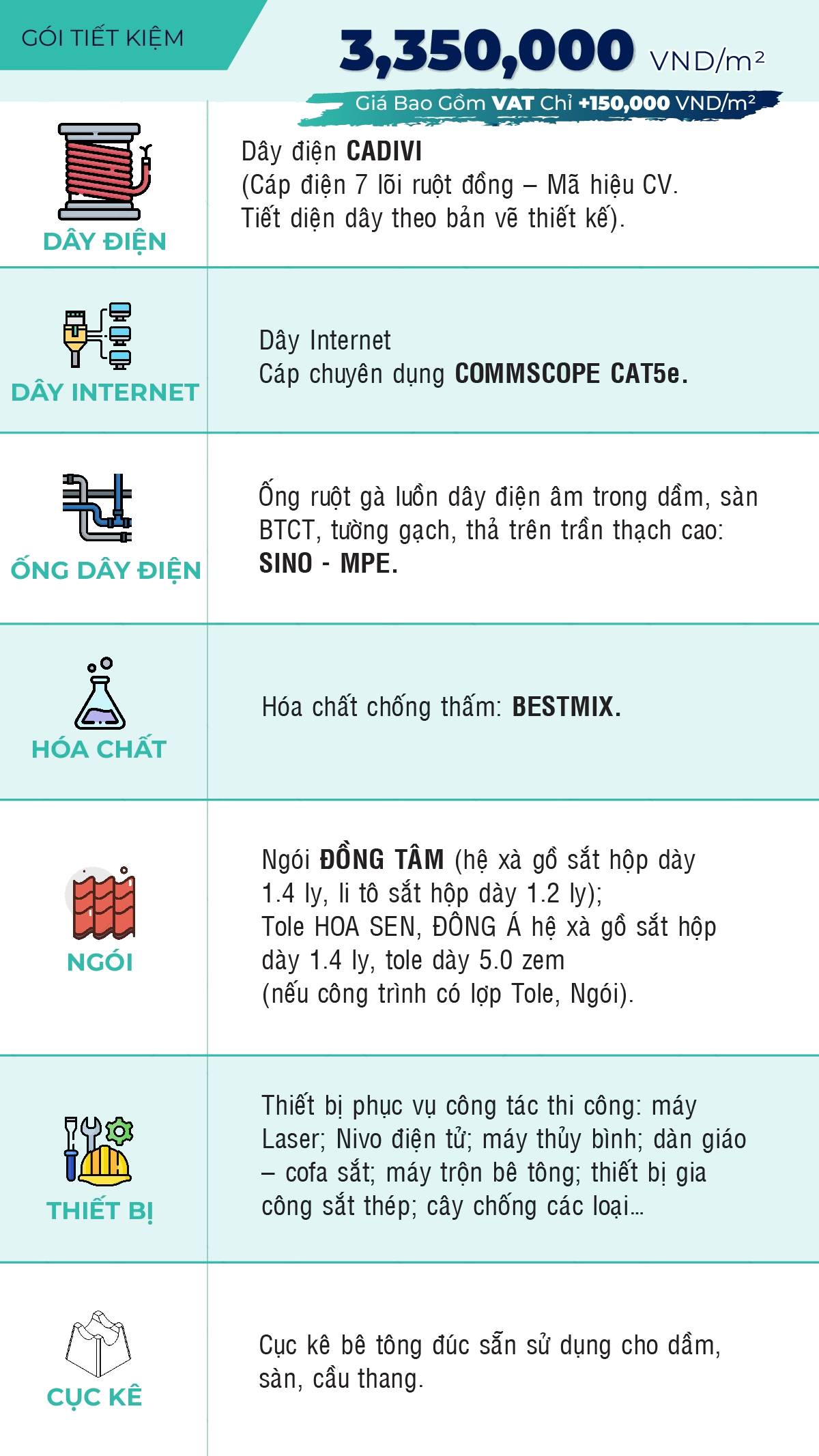 GÓI TIẾT KIỆM

3,350,000 VND/m²

Giá Bao Gồm VAT Chỉ +150,000 VND/m²

DÂY ĐIỆN

Dây điện CADIVI
(Cáp điện 7 lõi ruột đồng – Mã hiệu CV.
Tiết diện dây theo bản vẽ thiết kế).

DÂY INTERNET

Dây Internet
Cáp chuyên dụng COMMSCOPE CAT5e.

ỐNG DÂY ĐIỆN

Ống ruột gà luồn dây điện âm trong dầm, sàn BTCT, tường gạch, thả trên trần thạch cao: SINO - MPE.

HÓA CHẤT

Hóa chất chống thấm: BESTMIX.

NGÓI

Ngói ĐỒNG TÂM (hệ xà gồ sắt hộp dày 1.4 ly, li tô sắt hộp dày 1.2 ly);
Tole HOA SEN, ĐÔNG Á hệ xà gồ sắt hộp dày 1.4 ly, tole dày 5.0 zem
(nếu công trình có lợp Tole, Ngói).

THIẾT BỊ

Thiết bị phục vụ công tác thi công: máy Laser; Nivo điện tử; máy thủy bình; dàn giáo – cofa sắt; máy trộn bê tông; thiết bị gia công sắt thép; cây chống các loại...

CỤC KÊ

Cục kê bê tông đúc sẵn sử dụng cho dầm, sàn, cầu thang.